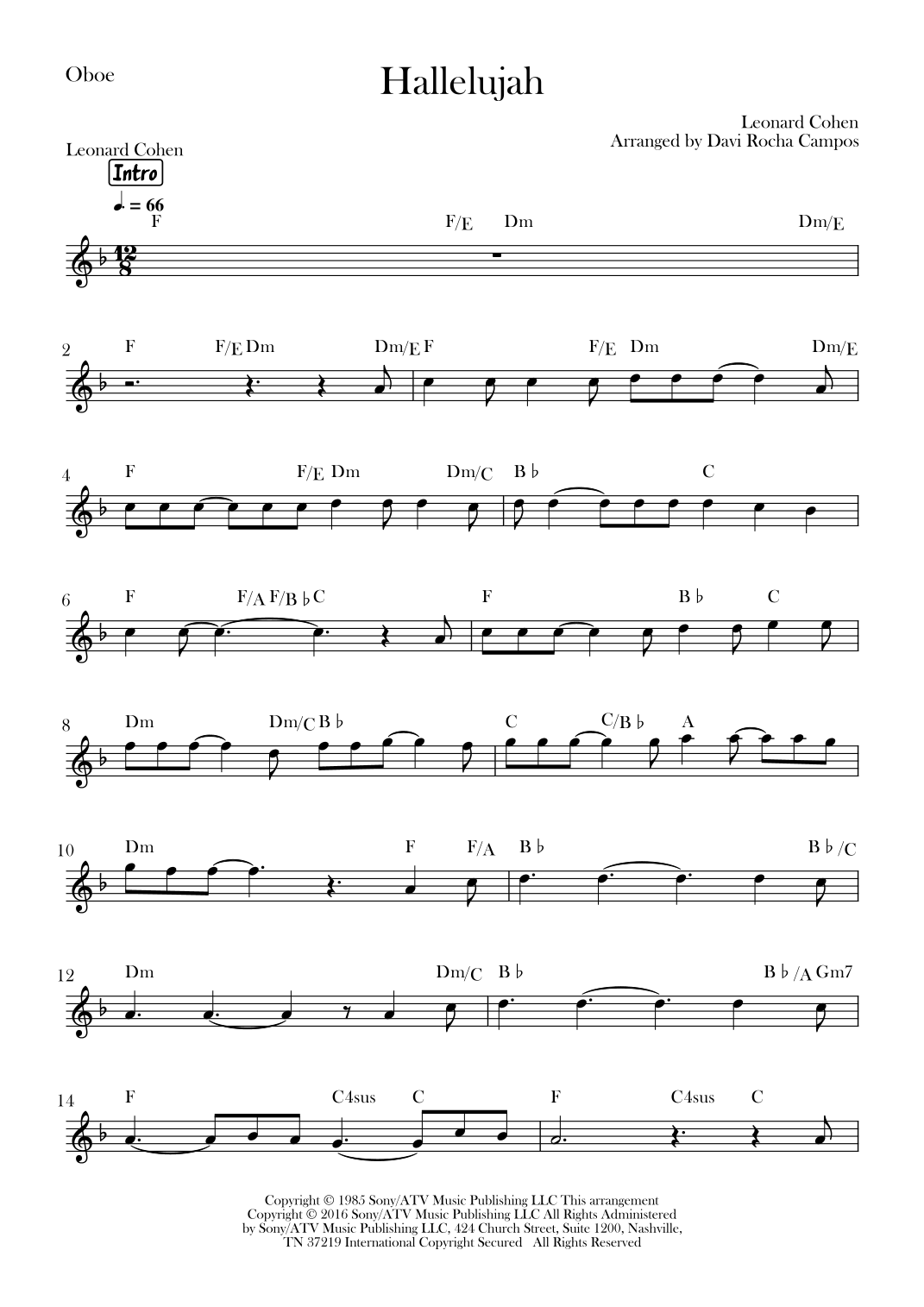 Oboe

Hallelujah

Leonard Cohen
Arranged by Davi Rocha Campos

Leonard Cohen

Intro

♩. = 66

F F/E Dm Dm/E

2 F F/E Dm Dm/E F F/E Dm Dm/E

4 F F/E Dm Dm/C B♭ C

6 F F/A F/B♭ C F B♭ C

8 Dm Dm/C B♭ C C/B♭ A

10 Dm F F/A B♭ B♭/C

12 Dm Dm/C B♭ B♭/A Gm7

14 F C4sus C F C4sus C

Copyright © 1985 Sony/ATV Music Publishing LLC This arrangement Copyright © 2016 Sony/ATV Music Publishing LLC All Rights Administered by Sony/ATV Music Publishing LLC, 424 Church Street, Suite 1200, Nashville, TN 37219 International Copyright Secured All Rights Reserved